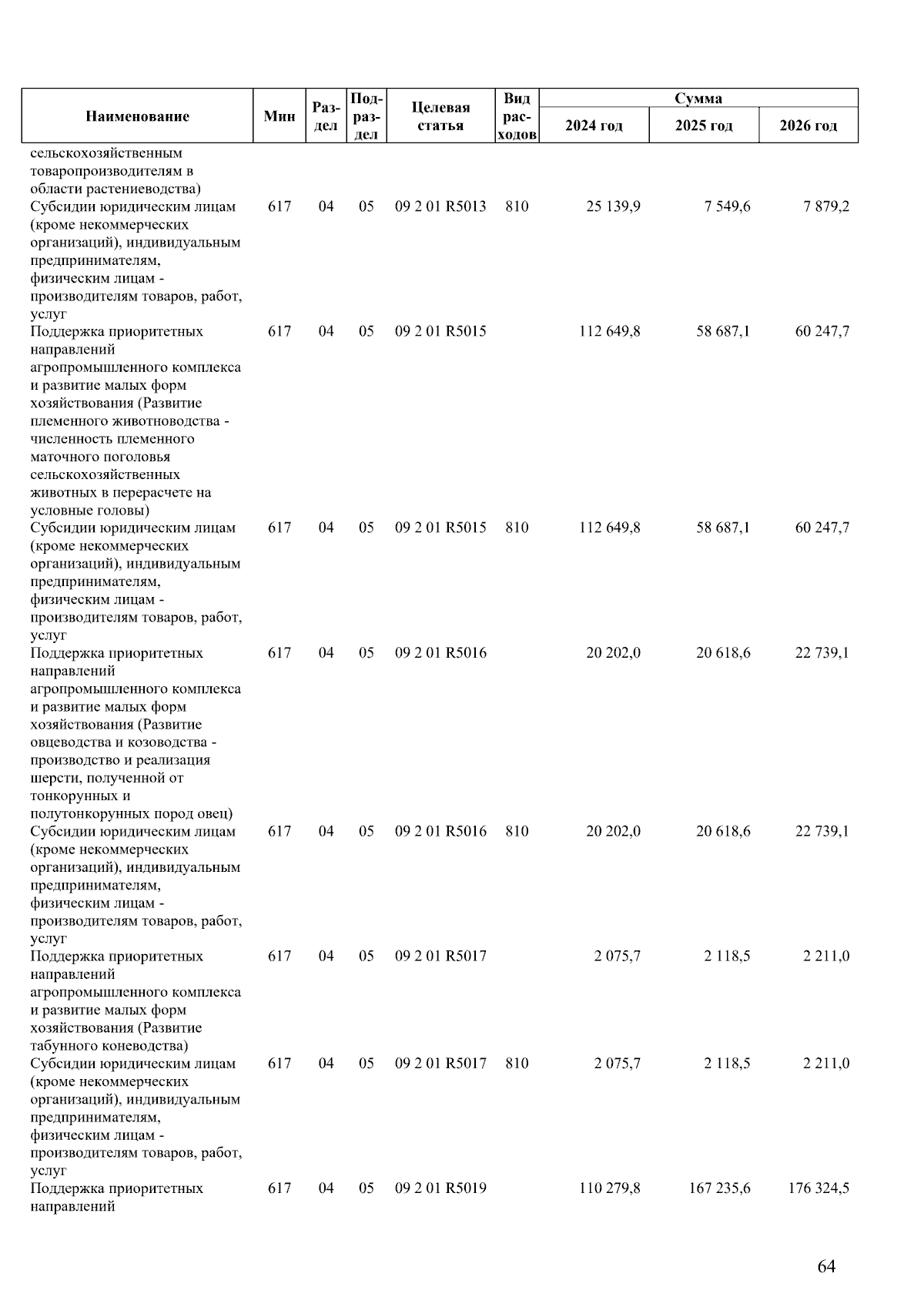 | Наименование | Мин | Раздел | Подраздел | Целевая статья | Вид расходов | Сумма 2024 год | Сумма 2025 год | Сумма 2026 год |
|---|---|---|---|---|---|---|---|---|
| сельскохозяйственным товаропроизводителям в области растениеводства) | | | | | | | | |
| Субсидии юридическим лицам (кроме некоммерческих организаций), индивидуальным предпринимателям, физическим лицам - производителям товаров, работ, услуг | 617 | 04 | 05 | 09 2 01 R5013 | 810 | 25 139,9 | 7 549,6 | 7 879,2 |
| Поддержка приоритетных направлений агропромышленного комплекса и развитие малых форм хозяйствования (Развитие племенного животноводства - численность племенного маточного поголовья сельскохозяйственных животных в перерасчете на условные головы) | 617 | 04 | 05 | 09 2 01 R5015 | | 112 649,8 | 58 687,1 | 60 247,7 |
| Субсидии юридическим лицам (кроме некоммерческих организаций), индивидуальным предпринимателям, физическим лицам - производителям товаров, работ, услуг | 617 | 04 | 05 | 09 2 01 R5015 | 810 | 112 649,8 | 58 687,1 | 60 247,7 |
| Поддержка приоритетных направлений агропромышленного комплекса и развитие малых форм хозяйствования (Развитие овцеводства и козоводства - производство и реализация шерсти, полученной от тонкорунных и полутонкорунных пород овец) | 617 | 04 | 05 | 09 2 01 R5016 | | 20 202,0 | 20 618,6 | 22 739,1 |
| Субсидии юридическим лицам (кроме некоммерческих организаций), индивидуальным предпринимателям, физическим лицам - производителям товаров, работ, услуг | 617 | 04 | 05 | 09 2 01 R5016 | 810 | 20 202,0 | 20 618,6 | 22 739,1 |
| Поддержка приоритетных направлений агропромышленного комплекса и развитие малых форм хозяйствования (Развитие табунного коневодства) | 617 | 04 | 05 | 09 2 01 R5017 | | 2 075,7 | 2 118,5 | 2 211,0 |
| Субсидии юридическим лицам (кроме некоммерческих организаций), индивидуальным предпринимателям, физическим лицам - производителям товаров, работ, услуг | 617 | 04 | 05 | 09 2 01 R5017 | 810 | 2 075,7 | 2 118,5 | 2 211,0 |
| Поддержка приоритетных направлений | 617 | 04 | 05 | 09 2 01 R5019 | | 110 279,8 | 167 235,6 | 176 324,5 |

64